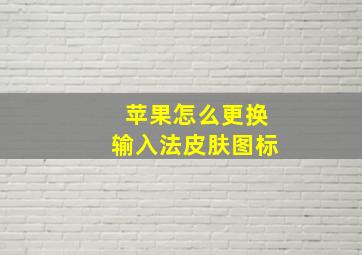 苹果怎么更换
输入法皮肤图标